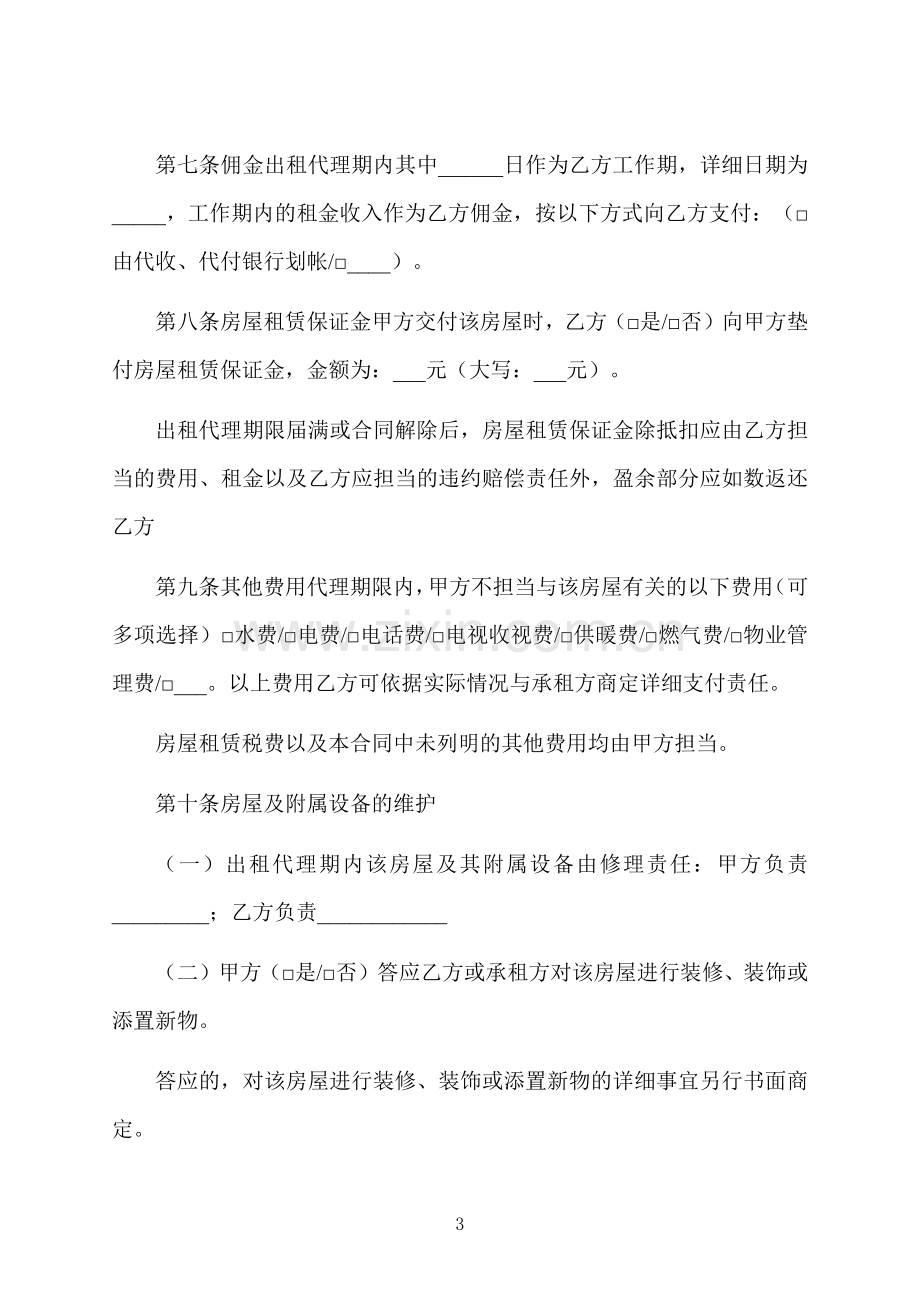 第七条佣金出租代理期内其中____日作为乙方工作期，详细日期为____，工作期内的租金收入作为乙方佣金，按以下方式向乙方支付：（☐由代收、代付银行划帐/☐____）。

第八条房屋租赁保证金甲方交付该房屋时，乙方（☐是/☐否）向甲方垫付房屋租赁保证金，金额为：____元（大写：____元）。

出租代理期限届满或合同解除后，房屋租赁保证金除抵扣应由乙方担当的费用、租金以及乙方应担当的违约赔偿责任外，盈余部分应如数返还乙方

第九条其他费用代理期限内，甲方不担当与该房屋有关的以下费用（可多项选择）☐水费/☐电费/☐电话费/☐电视收视费/☐供暖费/☐燃气费/☐物业管理费/☐____。以上费用乙方可依据实际情况与承租方商定详细支付责任。

房屋租赁税费以及本合同中未列明的其他费用均由甲方担当。

第十条房屋及附属设备的维护

（一）出租代理期内该房屋及其附属设备由修理责任：甲方负责____；乙方负责____

（二）甲方（☐是/☐否）答应乙方或承租方对该房屋进行装修、装饰或添置新物。

答应的，对该房屋进行装修、装饰或添置新物的详细事宜另行书面商定。

3

www.zixin.com.cn